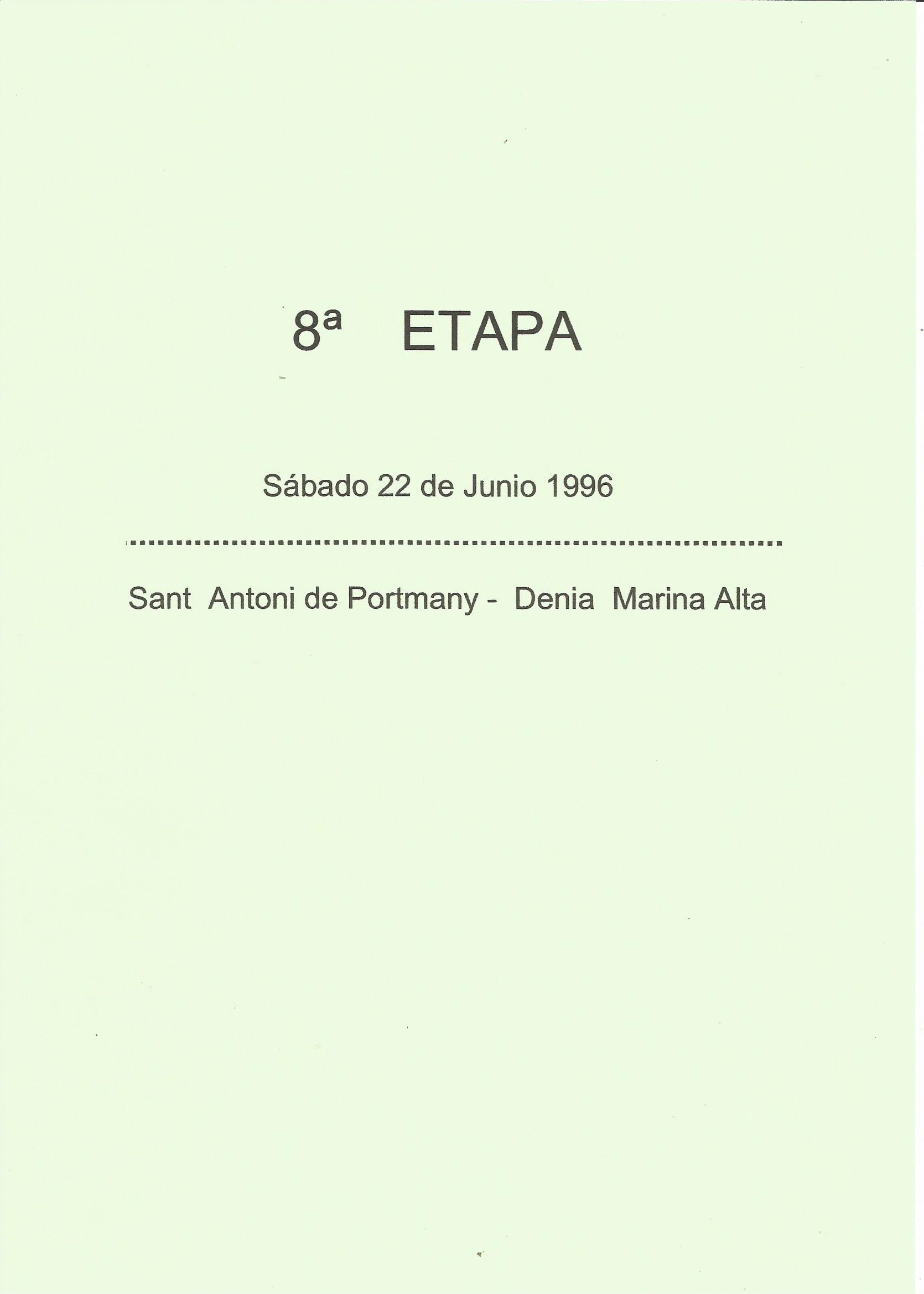 8ª ETAPA

Sábado 22 de Junio 1996

Sant Antoni de Portmany - Denia Marina Alta